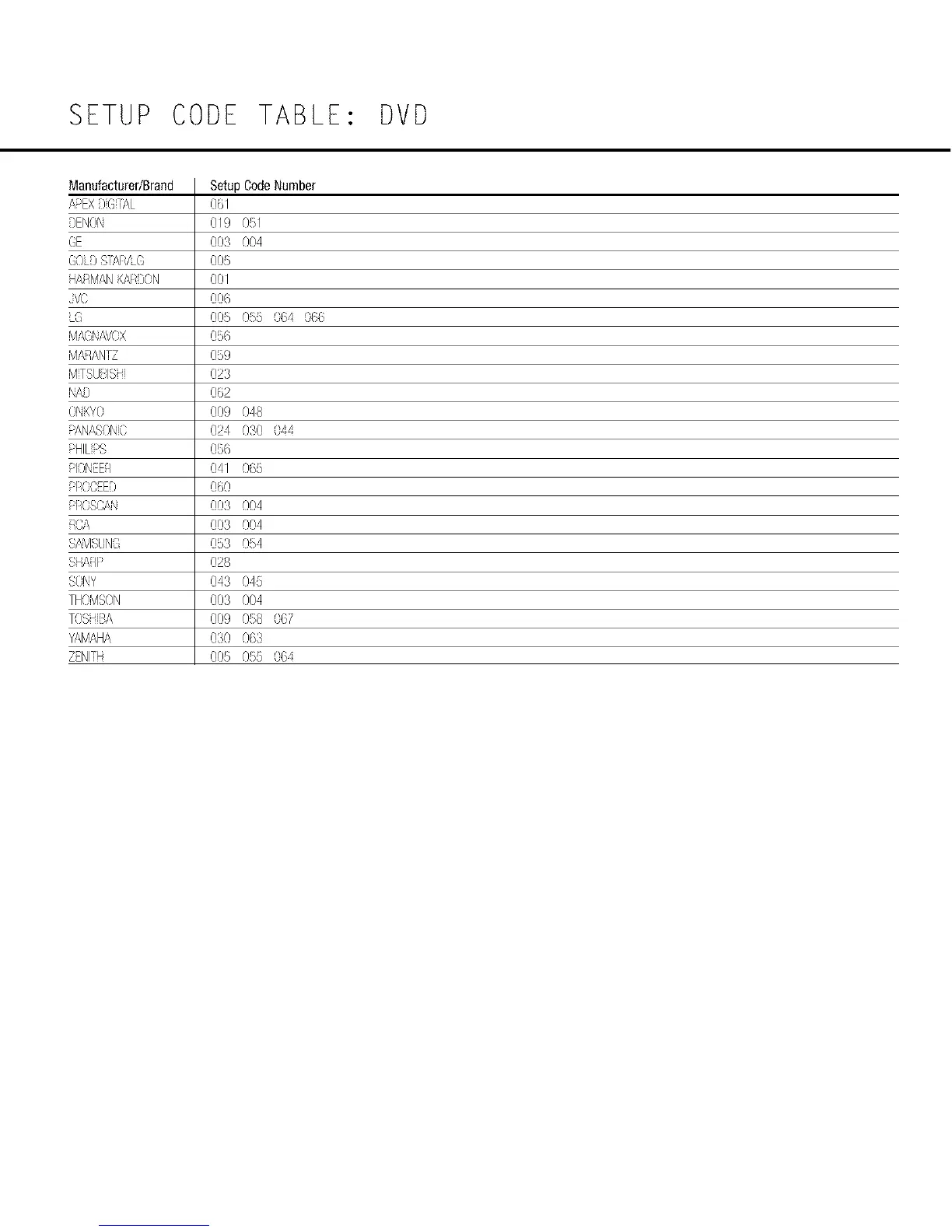 SETUP CODE TABLE: DVD

| Manufacturer/Brand | Setup Code Number |
|---|---|
| APEX DIGITAL | 061 |
| DENON | 019 051 |
| GE | 003 004 |
| GOLD STAR/LG | 005 |
| HARMAN KARDON | 001 |
| JVC | 006 |
| LG | 005 055 064 066 |
| MAGNAVOX | 056 |
| MARANTZ | 059 |
| MITSUBISHI | 023 |
| NAD | 062 |
| ONKYO | 009 048 |
| PANASONIC | 024 030 044 |
| PHILIPS | 056 |
| PIONEER | 041 065 |
| PROCEED | 060 |
| PROSCAN | 003 004 |
| RCA | 003 004 |
| SAMSUNG | 053 054 |
| SHARP | 028 |
| SONY | 043 045 |
| THOMSON | 003 004 |
| TOSHIBA | 009 058 067 |
| YAMAHA | 030 063 |
| ZENITH | 005 055 064 |